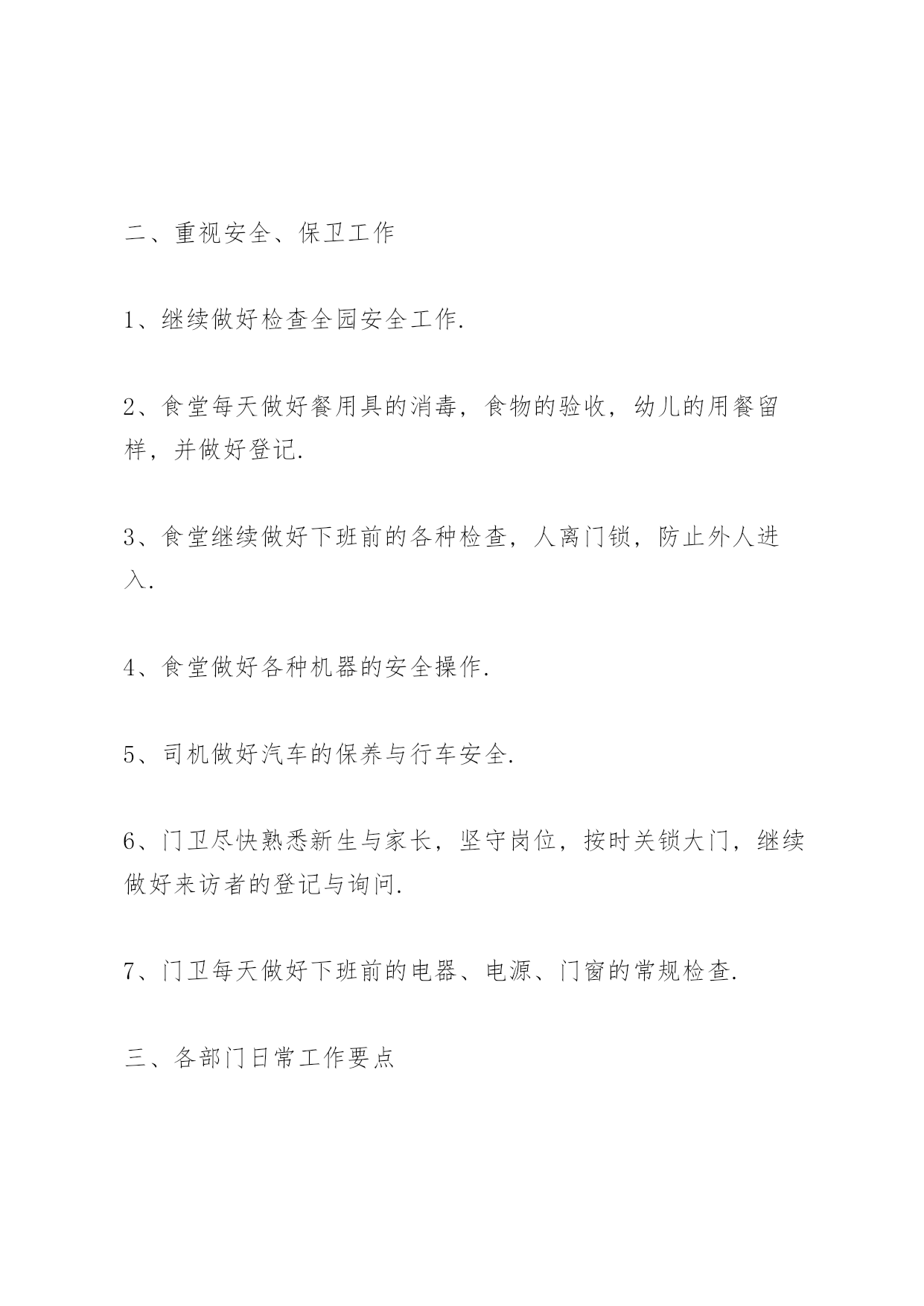 二、重视安全、保卫工作

1、继续做好检查全园安全工作.

2、食堂每天做好餐用具的消毒，食物的验收，幼儿的用餐留样，并做好登记.

3、食堂继续做好下班前的各种检查，人离门锁，防止外人进入.

4、食堂做好各种机器的安全操作.

5、司机做好汽车的保养与行车安全.

6、门卫尽快熟悉新生与家长，坚守岗位，按时关锁大门，继续做好来访者的登记与询问.

7、门卫每天做好下班前的电器、电源、门窗的常规检查.

三、各部门日常工作要点